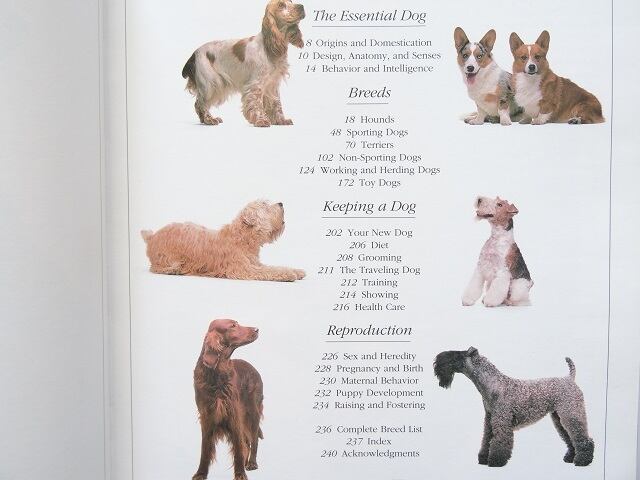 The Essential Dog

8 Origins and Domestication
10 Design, Anatomy, and Senses
14 Behavior and Intelligence

Breeds

18 Hounds
48 Sporting Dogs
70 Terriers
102 Non-Sporting Dogs
124 Working and Herding Dogs
172 Toy Dogs

Keeping a Dog

202 Your New Dog
206 Diet
208 Grooming
211 The Traveling Dog
212 Training
214 Showing
216 Health Care

Reproduction

226 Sex and Heredity
228 Pregnancy and Birth
230 Maternal Behavior
232 Puppy Development
234 Raising and Fostering

236 Complete Breed List
237 Index
240 Acknowledgments